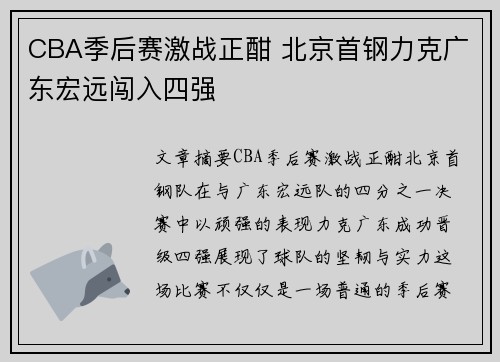 CBA季后赛激战正酣 北京首钢力克广东宏远闯入四强

文章摘要CBA季后赛激战正酣北京首钢队在与广东宏远队的四分之一决赛中以顽强的表现力克广东成功晋级四强展现了球队的坚韧与实力这场比赛不仅仅是一场普通的季后赛